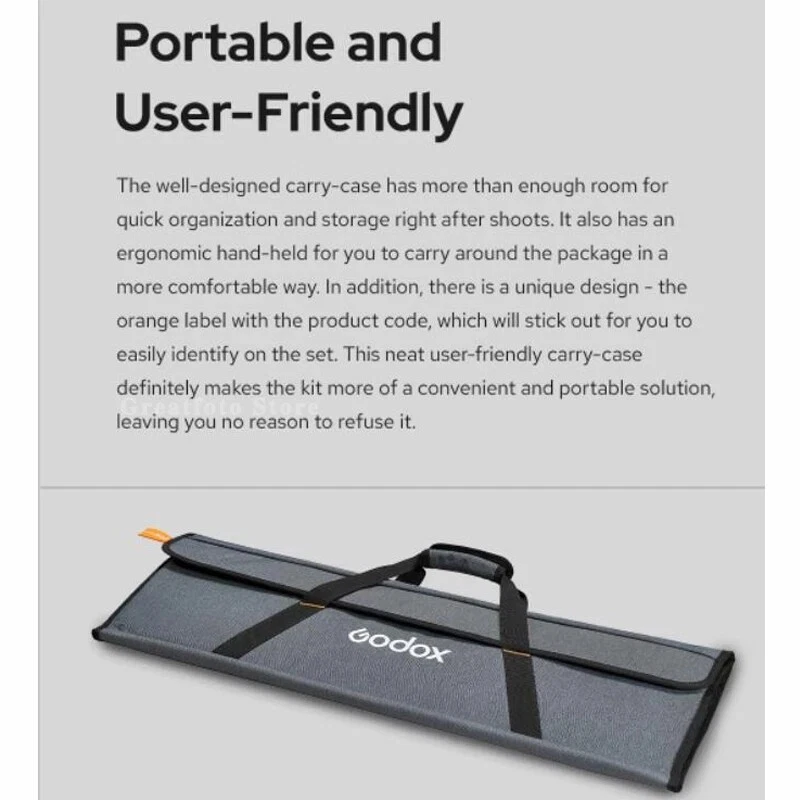 Portable and User-Friendly

The well-designed carry-case has more than enough room for quick organization and storage right after shoots. It also has an ergonomic hand-held for you to carry around the package in a more comfortable way. In addition, there is a unique design - the orange label with the product code, which will stick out for you to easily identify on the set. This neat user-friendly carry-case definitely makes the kit more of a convenient and portable solution, leaving you no reason to refuse it.

Greatfoto Store

Godox